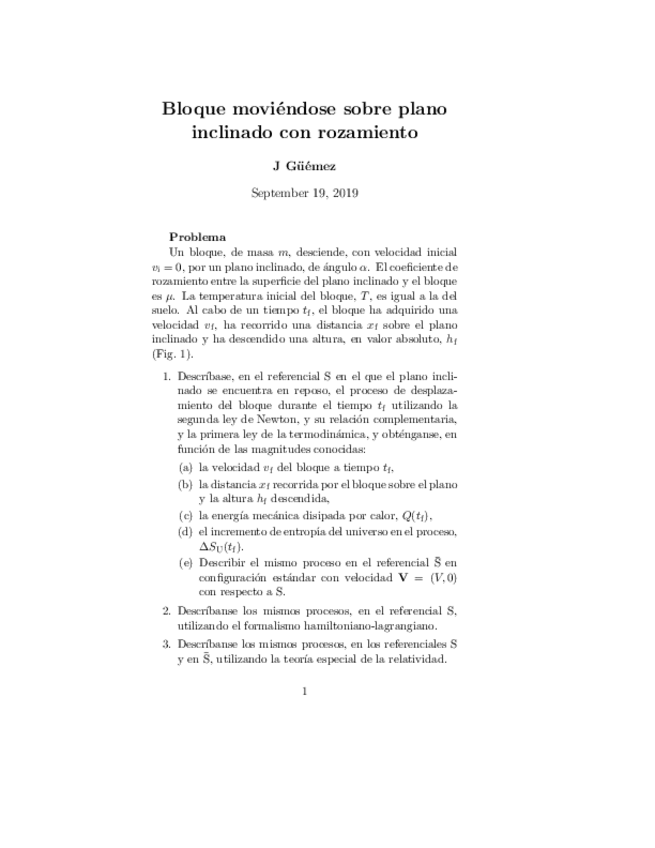 Bloque moviéndose sobre plano inclinado con rozamiento

J Güémez

September 19, 2019

Problema

Un bloque, de masa $m$, desciende, con velocidad inicial $v_i = 0$, por un plano inclinado, de ángulo $\alpha$. El coeficiente de rozamiento entre la superficie del plano inclinado y el bloque es $\mu$. La temperatura inicial del bloque, $T$, es igual a la del suelo. Al cabo de un tiempo $t_f$, el bloque ha adquirido una velocidad $v_f$, ha recorrido una distancia $x_f$ sobre el plano inclinado y ha descendido una altura, en valor absoluto, $h_f$ (Fig. 1).

1. Descríbase, en el referencial S en el que el plano inclinado se encuentra en reposo, el proceso de desplazamiento del bloque durante el tiempo $t_f$ utilizando la segunda ley de Newton, y su relación complementaria, y la primera ley de la termodinámica, y obténganse, en función de las magnitudes conocidas:

(a) la velocidad $v_f$ del bloque a tiempo $t_f$,

(b) la distancia $x_f$ recorrida por el bloque sobre el plano y la altura $h_f$ descendida,

(c) la energía mecánica disipada por calor, $Q(t_f)$,

(d) el incremento de entropía del universo en el proceso, $\Delta S_U(t_f)$.

(e) Describir el mismo proceso en el referencial $\bar{S}$ en configuración estándar con velocidad $\mathbf{V} = (V, 0)$ con respecto a S.

2. Descríbanse los mismos procesos, en el referencial S, utilizando el formalismo hamiltoniano-lagrangiano.

3. Descríbanse los mismos procesos, en los referenciales S y en $\bar{S}$, utilizando la teoría especial de la relatividad.

1